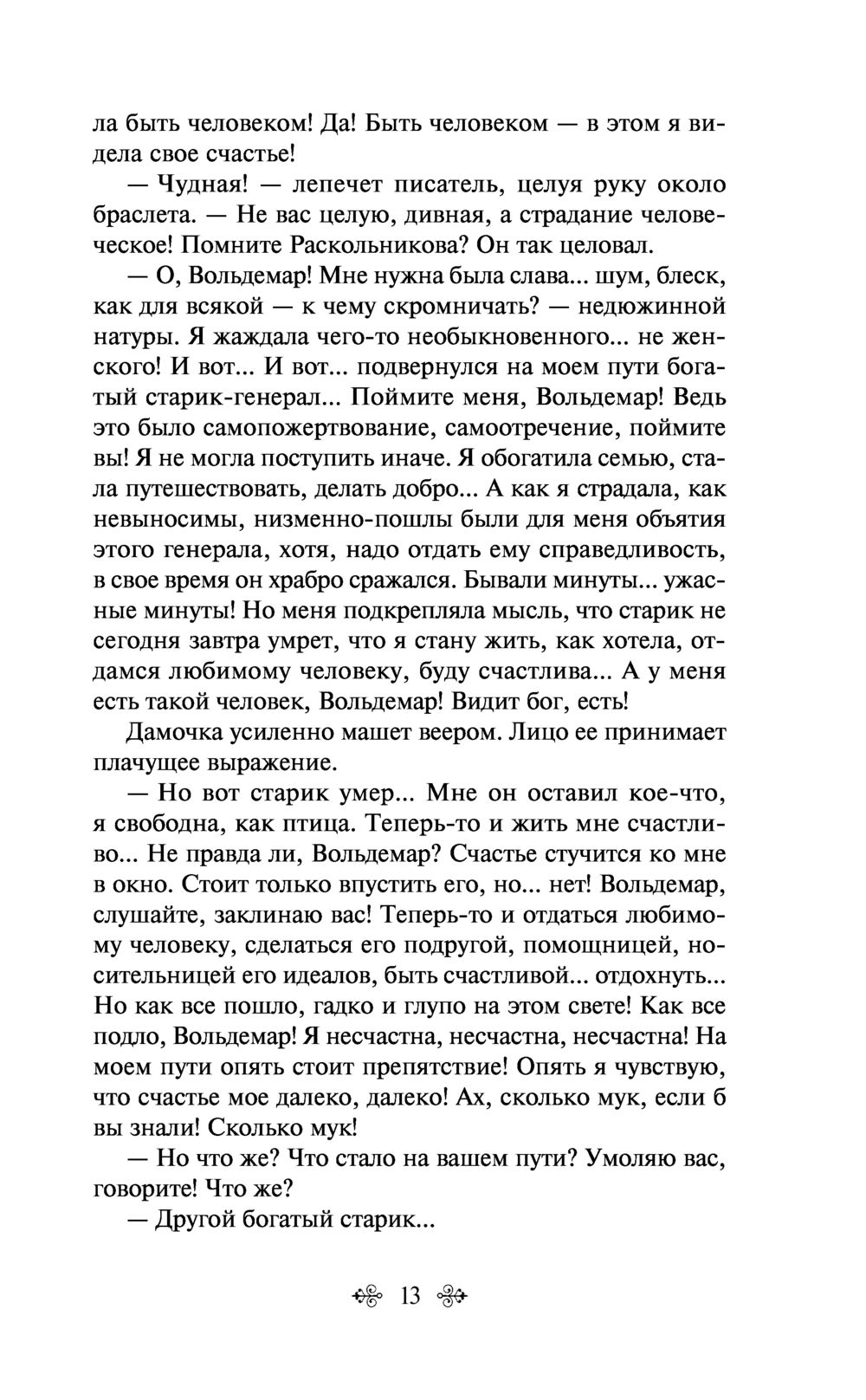 ла быть человеком! Да! Быть человеком — в этом я видела свое счастье!

— Чудная! — лепечет писатель, целуя руку около браслета. — Не вас целую, дивная, а страдание человеческое! Помните Раскольникова? Он так целовал.

— О, Вольдемар! Мне нужна была слава... шум, блеск, как для всякой — к чему скромничать? — недюжинной натуры. Я жаждала чего-то необыкновенного... не женского! И вот... И вот... подвернулся на моем пути богатый старик-генерал... Поймите меня, Вольдемар! Ведь это было самопожертвование, самоотречение, поймите вы! Я не могла поступить иначе. Я обогатила семью, стала путешествовать, делать добро... А как я страдала, как невыносимы, низменно-пошлы были для меня объятия этого генерала, хотя, надо отдать ему справедливость, в свое время он храбро сражался. Бывали минуты... ужасные минуты! Но меня подкрепляла мысль, что старик не сегодня завтра умрет, что я стану жить, как хотела, отдамся любимому человеку, буду счастлива... А у меня есть такой человек, Вольдемар! Видит бог, есть!

Дамочка усиленно машет веером. Лицо ее принимает плачущее выражение.

— Но вот старик умер... Мне он оставил кое-что, я свободна, как птица. Теперь-то и жить мне счастливо... Не правда ли, Вольдемар? Счастье стучится ко мне в окно. Стоит только впустить его, но... нет! Вольдемар, слушайте, заклинаю вас! Теперь-то и отдаться любимому человеку, сделаться его подругой, помощницей, носительницей его идеалов, быть счастливой... отдохнуть... Но как все пошло, гадко и глупо на этом свете! Как все подло, Вольдемар! Я несчастна, несчастна, несчастна! На моем пути опять стоит препятствие! Опять я чувствую, что счастье мое далеко, далеко! Ах, сколько мук, если б вы знали! Сколько мук!

— Но что же? Что стало на вашем пути? Умоляю вас, говорите! Что же?

— Другой богатый старик...

13